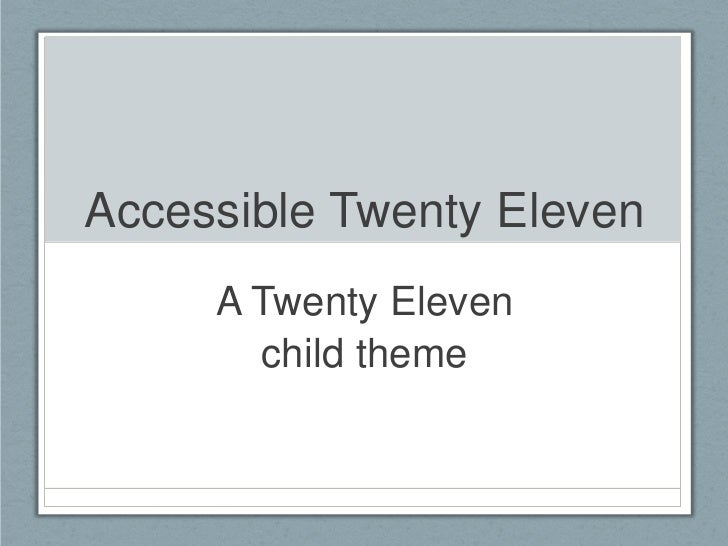 Accessible Twenty Eleven

A Twenty Eleven child theme